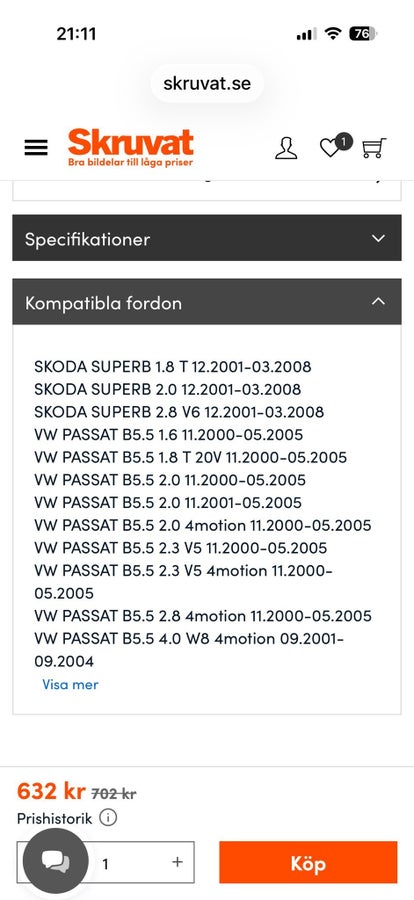 21:11

76

skruvat.se

Skruvat
Bra bildelar till låga priser

1

Specifikationer

Kompatibla fordon

SKODA SUPERB 1.8 T 12.2001-03.2008
SKODA SUPERB 2.0 12.2001-03.2008
SKODA SUPERB 2.8 V6 12.2001-03.2008
VW PASSAT B5.5 1.6 11.2000-05.2005
VW PASSAT B5.5 1.8 T 20V 11.2000-05.2005
VW PASSAT B5.5 2.0 11.2000-05.2005
VW PASSAT B5.5 2.0 11.2001-05.2005
VW PASSAT B5.5 2.0 4motion 11.2000-05.2005
VW PASSAT B5.5 2.3 V5 11.2000-05.2005
VW PASSAT B5.5 2.3 V5 4motion 11.2000-05.2005
VW PASSAT B5.5 2.8 4motion 11.2000-05.2005
VW PASSAT B5.5 4.0 W8 4motion 09.2001-09.2004
Visa mer

632 kr 702 kr
Prishistorik

1 +

Köp